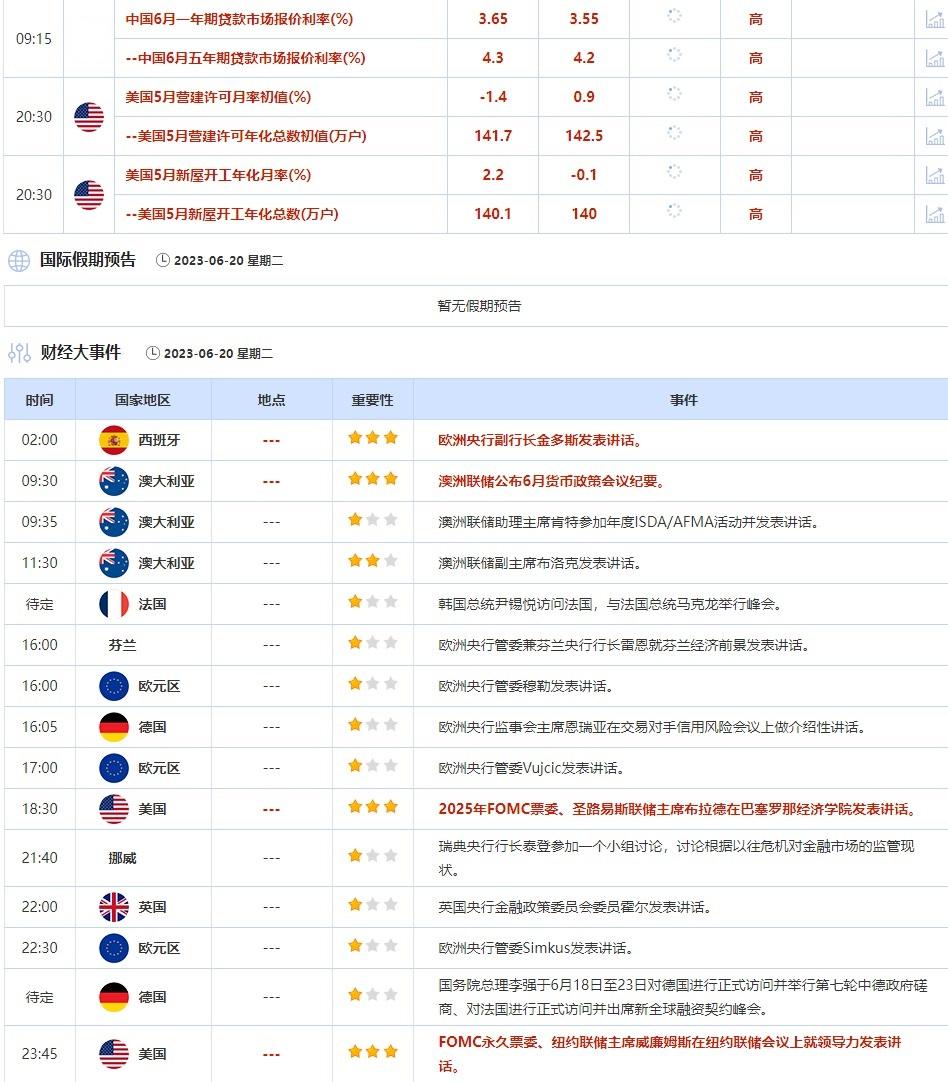 | | | | | | | |
|---|---|---|---|---|---|---|
| 09:15 | | 中国6月一年期贷款市场报价利率(%) | 3.65 | 3.55 | | 高 |
| | | --中国6月五年期贷款市场报价利率(%) | 4.3 | 4.2 | | 高 |
| 20:30 | | 美国5月营建许可月率初值(%) | -1.4 | 0.9 | | 高 |
| | | --美国5月营建许可年化总数初值(万户) | 141.7 | 142.5 | | 高 |
| 20:30 | | 美国5月新屋开工年化月率(%) | 2.2 | -0.1 | | 高 |
| | | --美国5月新屋开工年化总数(万户) | 140.1 | 140 | | 高 |

国际假期预告 2023-06-20 星期二

暂无假期预告

财经大事件 2023-06-20 星期二

| 时间 | 国家地区 | 地点 | 重要性 | 事件 |
|---|---|---|---|---|
| 02:00 | 西班牙 | --- | | 欧洲央行副行长金多斯发表讲话。 |
| 09:30 | 澳大利亚 | --- | | 澳洲联储公布6月货币政策会议纪要。 |
| 09:35 | 澳大利亚 | --- | | 澳洲联储助理主席肯特参加年度ISDA/AFMA活动并发表讲话。 |
| 11:30 | 澳大利亚 | --- | | 澳洲联储副主席布洛克发表讲话。 |
| 待定 | 法国 | --- | | 韩国总统尹锡悦访问法国，与法国总统马克龙举行峰会。 |
| 16:00 | 芬兰 | --- | | 欧洲央行管委兼芬兰央行行长雷恩就芬兰经济前景发表讲话。 |
| 16:00 | 欧元区 | --- | | 欧洲央行管委穆勒发表讲话。 |
| 16:05 | 德国 | --- | | 欧洲央行监事会主席恩瑞亚在交易对手信用风险会议上做介绍性讲话。 |
| 17:00 | 欧元区 | --- | | 欧洲央行管委Vujcic发表讲话。 |
| 18:30 | 美国 | --- | | 2025年FOMC票委、圣路易斯联储主席布拉德在巴塞罗那经济学院发表讲话。 |
| 21:40 | 挪威 | --- | | 瑞典央行行长泰登参加一个小组讨论，讨论根据以往危机对金融市场的监管现状。 |
| 22:00 | 英国 | --- | | 英国央行金融政策委员会委员霍尔发表讲话。 |
| 22:30 | 欧元区 | --- | | 欧洲央行管委Simkus发表讲话。 |
| 待定 | 德国 | --- | | 国务院总理李强于6月18日至23日对德国进行正式访问并举行第七轮中德政府磋商、对法国进行正式访问并出席新全球融资契约峰会。 |
| 23:45 | 美国 | --- | | FOMC永久票委、纽约联储主席威廉姆斯在纽约联储会议上就领导力发表讲话。 |